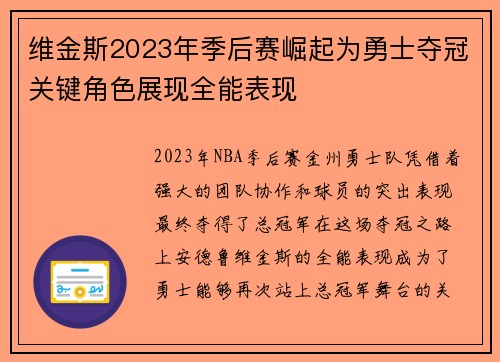 维金斯2023年季后赛崛起为勇士夺冠关键角色展现全能表现

2023年NBA季后赛金州勇士队凭借着强大的团队协作和球员的突出表现最终夺得了总冠军在这场夺冠之路上安德鲁维金斯的全能表现成为了勇士能够再次站上总冠军舞台的关